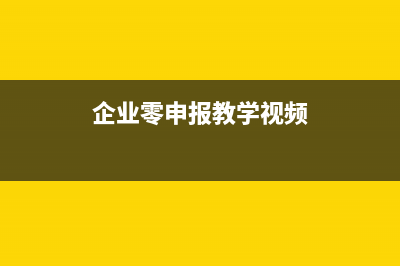 企业零申报教学视频